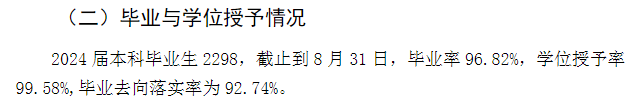 （二）毕业与学位授予情况

2024 届本科毕业生 2298，截止到 8 月 31 日，毕业率 96.82%，学位授予率 99.58%，毕业去向落实率为 92.74%。